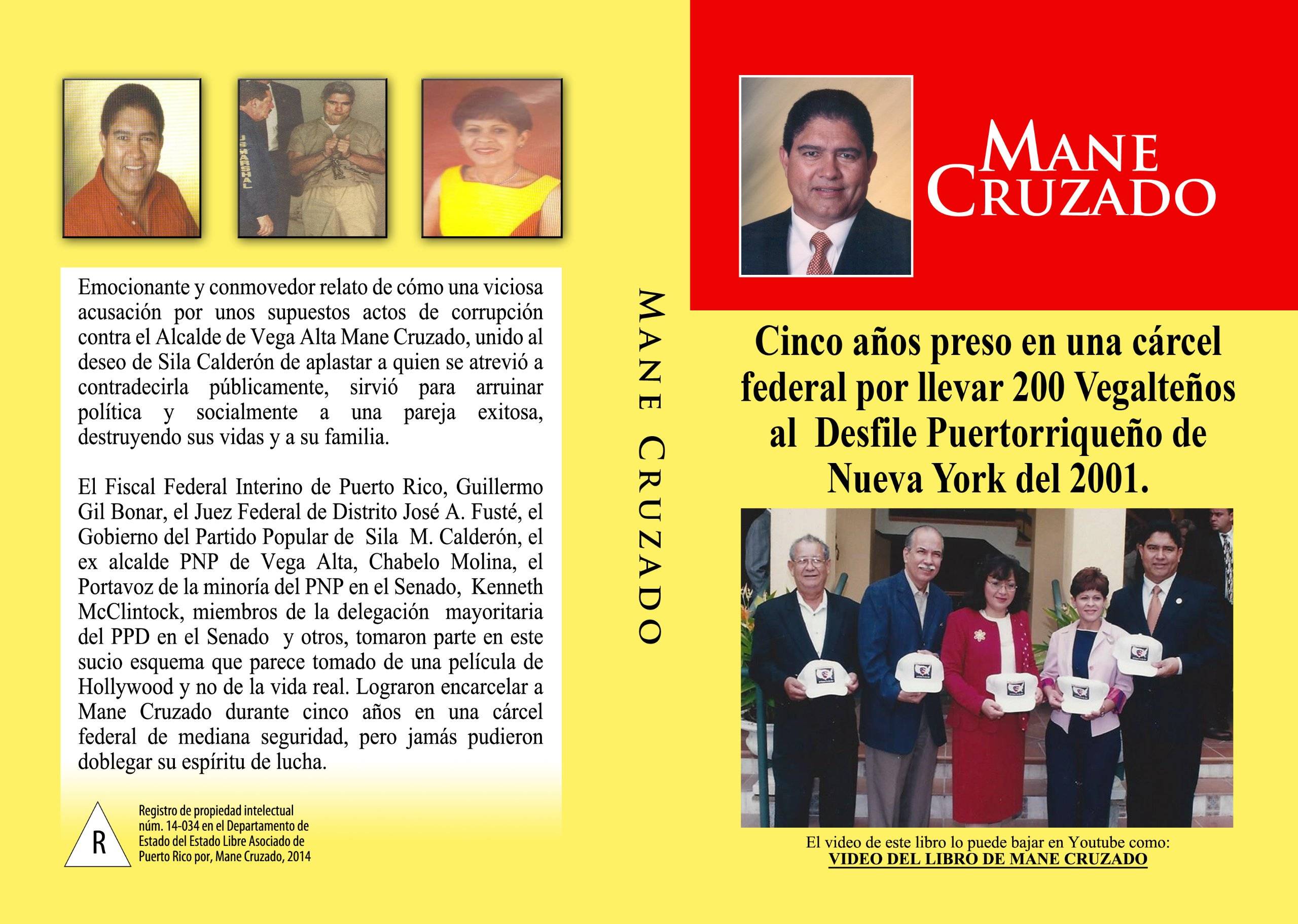 U.S. MARSHAL

Emocionante y conmovedor relato de cómo una viciosa acusación por unos supuestos actos de corrupción contra el Alcalde de Vega Alta Mane Cruzado, unido al deseo de Sila Calderón de aplastar a quien se atrevió a contradecirla públicamente, sirvió para arruinar política y socialmente a una pareja exitosa, destruyendo sus vidas y a su familia.

El Fiscal Federal Interino de Puerto Rico, Guillermo Gil Bonar, el Juez Federal de Distrito José A. Fusté, el Gobierno del Partido Popular de Sila M. Calderón, el ex alcalde PNP de Vega Alta, Chabelo Molina, el Portavoz de la minoría del PNP en el Senado, Kenneth McClintock, miembros de la delegación mayoritaria del PPD en el Senado y otros, tomaron parte en este sucio esquema que parece tomado de una película de Hollywood y no de la vida real. Lograron encarcelar a Mane Cruzado durante cinco años en una cárcel federal de mediana seguridad, pero jamás pudieron doblegar su espíritu de lucha.

R

Registro de propiedad intelectual núm. 14-034 en el Departamento de Estado del Estado Libre Asociado de Puerto Rico por, Mane Cruzado, 2014

MANE CRUZADO

MANE CRUZADO

Cinco años preso en una cárcel federal por llevar 200 Vegalteños al Desfile Puertorriqueño de Nueva York del 2001.

El video de este libro lo puede bajar en Youtube como:
VIDEO DEL LIBRO DE MANE CRUZADO